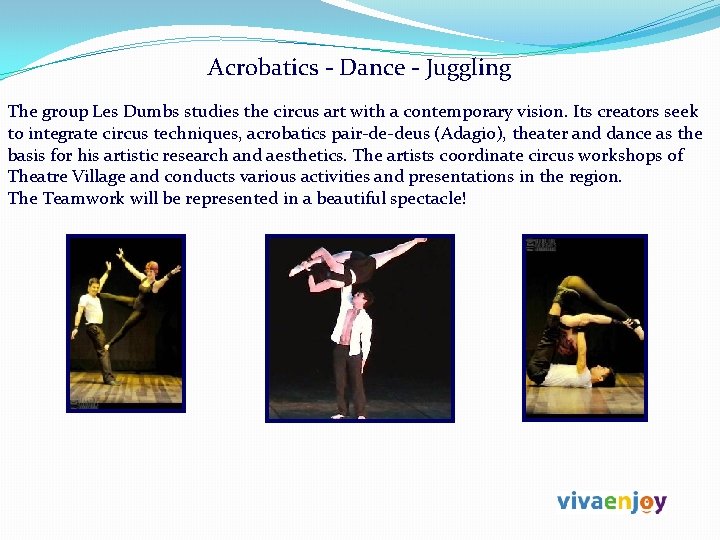 Acrobatics - Dance - Juggling

The group Les Dumbs studies the circus art with a contemporary vision. Its creators seek to integrate circus techniques, acrobatics pair-de-deus (Adagio), theater and dance as the basis for his artistic research and aesthetics. The artists coordinate circus workshops of Theatre Village and conducts various activities and presentations in the region.
The Teamwork will be represented in a beautiful spectacle!

vivaenjoy